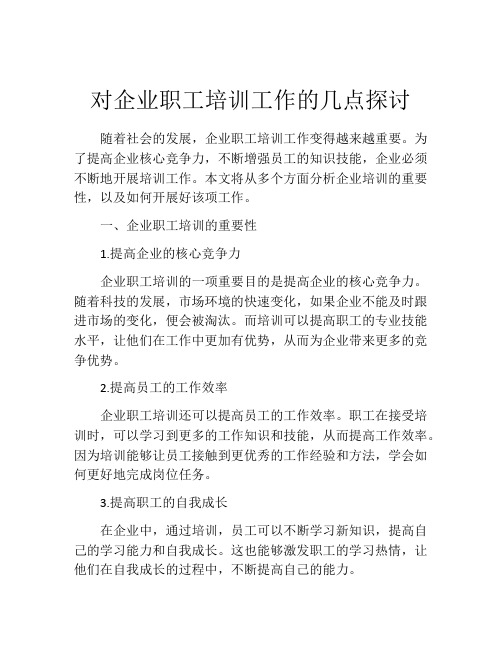 对企业职工培训工作的几点探讨

随着社会的发展，企业职工培训工作变得越来越重要。为了提高企业核心竞争力，不断增强员工的知识技能，企业必须不断地开展培训工作。本文将从多个方面分析企业培训的重要性，以及如何开展好该项工作。

一、企业职工培训的重要性

1.提高企业的核心竞争力

企业职工培训的一项重要目的是提高企业的核心竞争力。随着科技的发展，市场环境的快速变化，如果企业不能及时跟进市场的变化，便会被淘汰。而培训可以提高职工的专业技能水平，让他们在工作中更加有优势，从而为企业带来更多的竞争优势。

2.提高员工的工作效率

企业职工培训还可以提高员工的工作效率。职工在接受培训时，可以学习到更多的工作知识和技能，从而提高工作效率。因为培训能够让员工接触到更优秀的工作经验和方法，学会如何更好地完成岗位任务。

3.提高职工的自我成长

在企业中，通过培训，员工可以不断学习新知识，提高自己的学习能力和自我成长。这也能够激发职工的学习热情，让他们在自我成长的过程中，不断提高自己的能力。